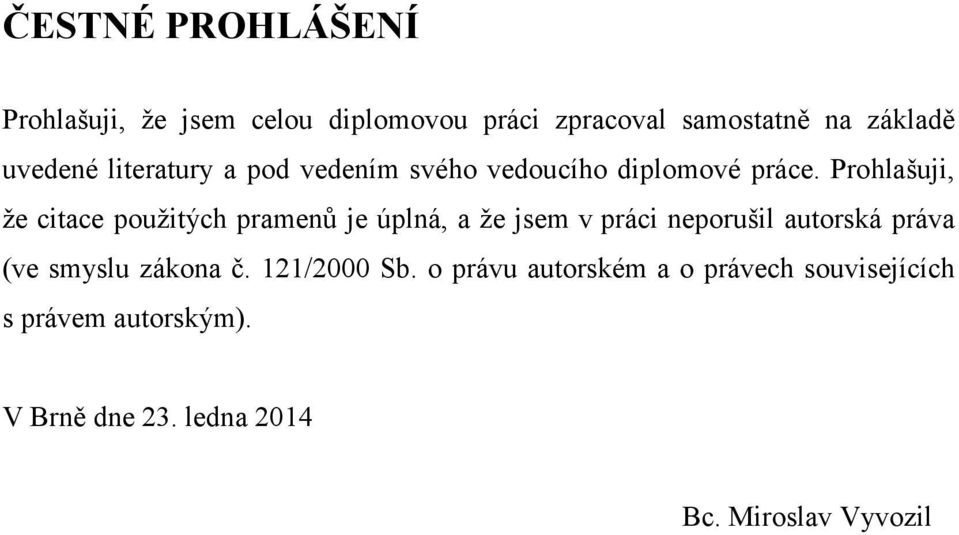 ČESTNÉ PROHLÁŠENÍ

Prohlašuji, že jsem celou diplomovou práci zpracoval samostatně na základě uvedené literatury a pod vedením svého vedoucího diplomové práce. Prohlašuji, že citace použitých pramenů je úplná, a že jsem v práci neporušil autorská práva (ve smyslu zákona č. 121/2000 Sb. o právu autorském a o právech souvisejících s právem autorským).

V Brně dne 23. ledna 2014

Bc. Miroslav Vyvozil